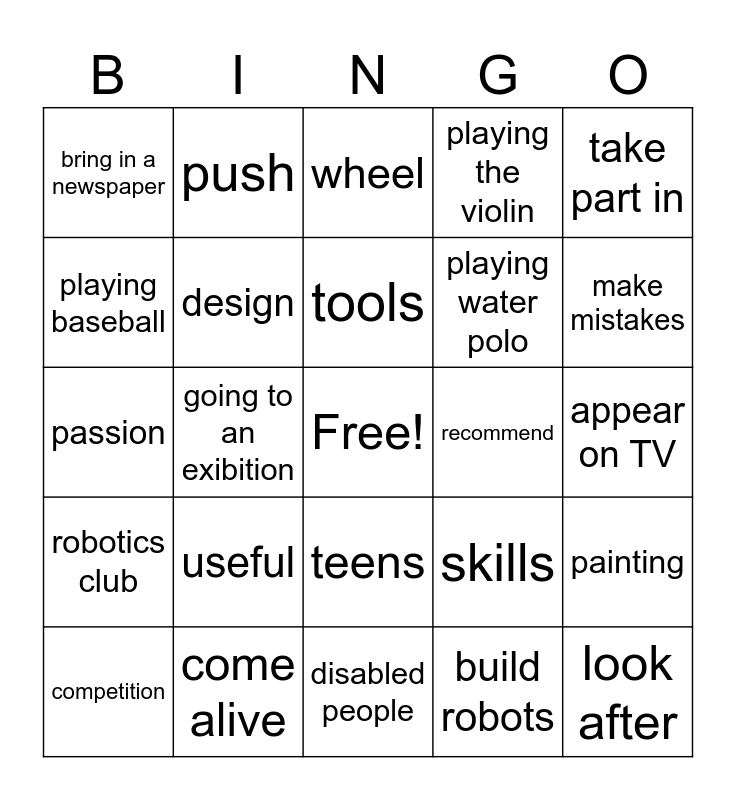 | B | I | N | G | O |
|---|---|---|---|---|
| bring in a newspaper | push | wheel | playing the violin | take part in |
| playing baseball | design | tools | playing water polo | make mistakes |
| passion | going to an exibition | Free! | recommend | appear on TV |
| robotics club | useful | teens | skills | painting |
| competition | come alive | disabled people | build robots | look after |